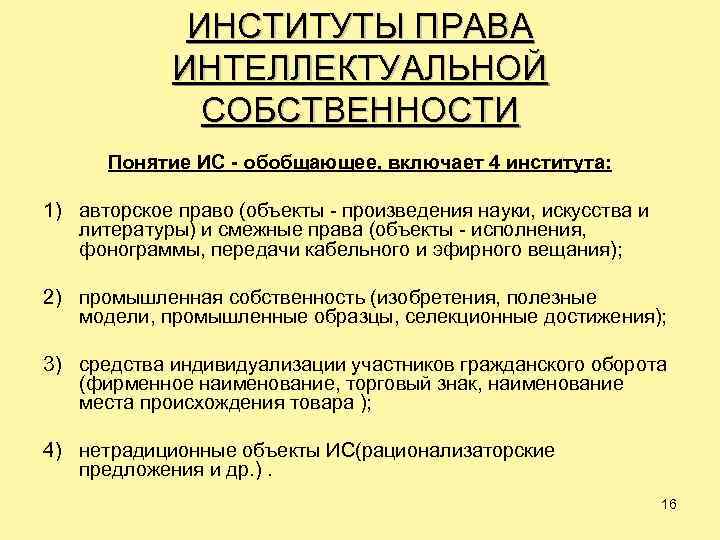 ИНСТИТУТЫ ПРАВА ИНТЕЛЛЕКТУАЛЬНОЙ СОБСТВЕННОСТИ

Понятие ИС - обобщающее, включает 4 института:

1) авторское право (объекты - произведения науки, искусства и литературы) и смежные права (объекты - исполнения, фонограммы, передачи кабельного и эфирного вещания);

2) промышленная собственность (изобретения, полезные модели, промышленные образцы, селекционные достижения);

3) средства индивидуализации участников гражданского оборота (фирменное наименование, торговый знак, наименование места происхождения товара );

4) нетрадиционные объекты ИС(рационализаторские предложения и др.) .

16